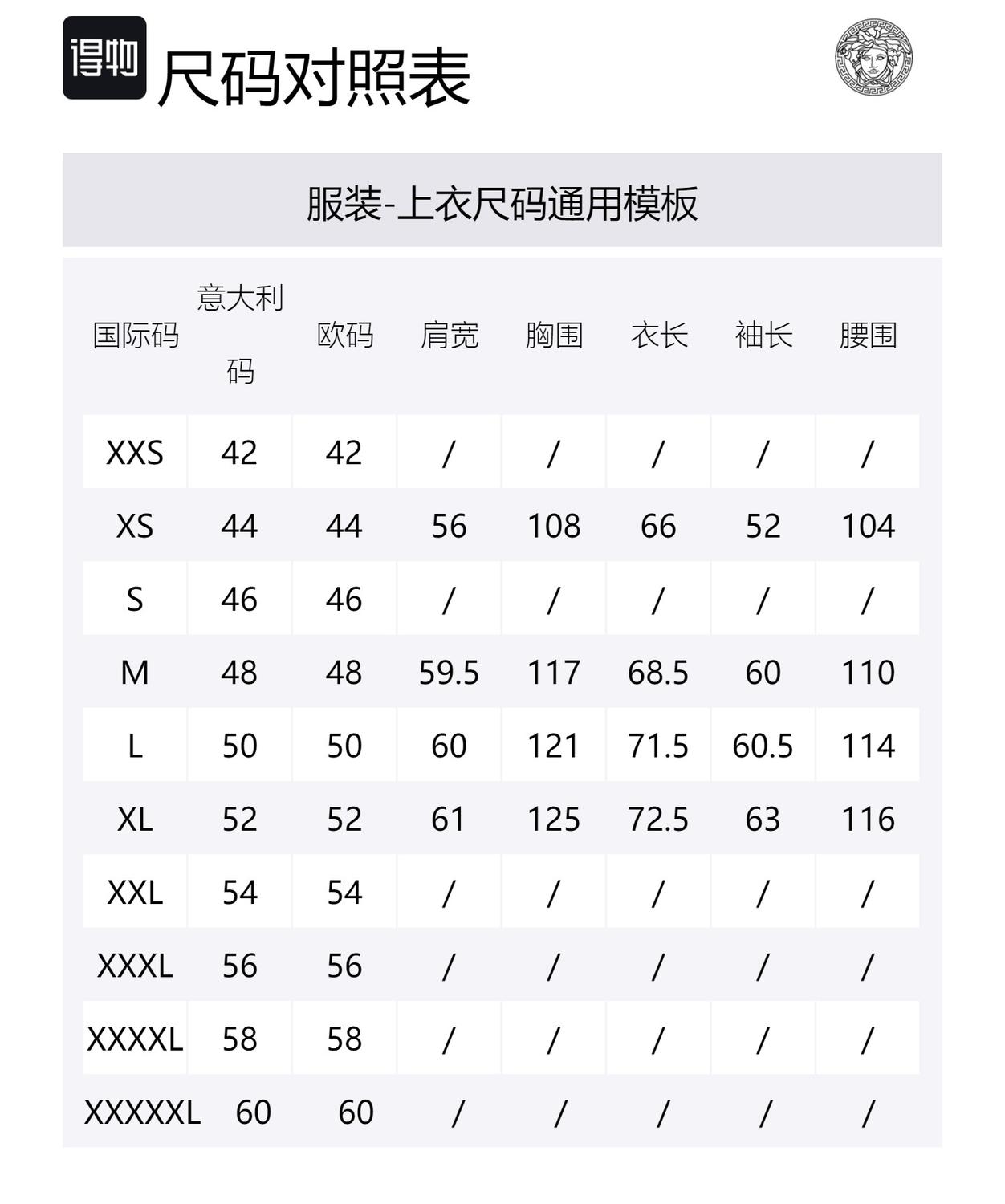 得物 尺码对照表

服装-上衣尺码通用模板

| 国际码 | 意大利码 | 欧码 | 肩宽 | 胸围 | 衣长 | 袖长 | 腰围 |
|---|---|---|---|---|---|---|---|
| XXS | 42 | 42 | / | / | / | / | / |
| XS | 44 | 44 | 56 | 108 | 66 | 52 | 104 |
| S | 46 | 46 | / | / | / | / | / |
| M | 48 | 48 | 59.5 | 117 | 68.5 | 60 | 110 |
| L | 50 | 50 | 60 | 121 | 71.5 | 60.5 | 114 |
| XL | 52 | 52 | 61 | 125 | 72.5 | 63 | 116 |
| XXL | 54 | 54 | / | / | / | / | / |
| XXXL | 56 | 56 | / | / | / | / | / |
| XXXXL | 58 | 58 | / | / | / | / | / |
| XXXXXL | 60 | 60 | / | / | / | / | / |